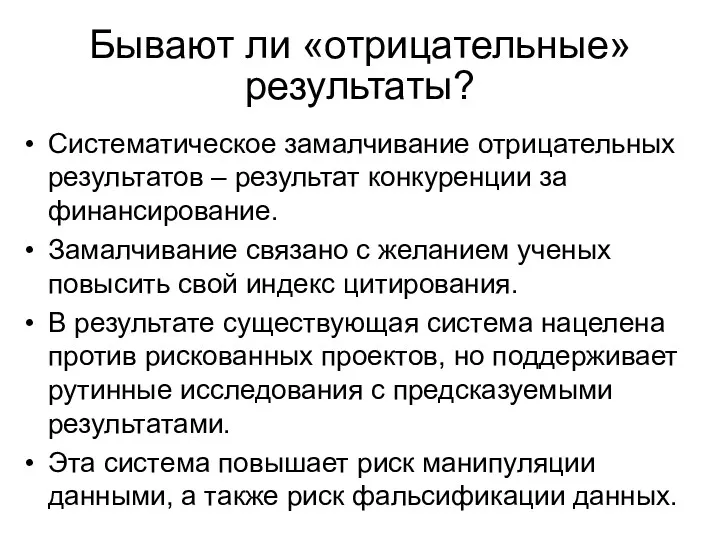 Бывают ли «отрицательные» результаты?

• Систематическое замалчивание отрицательных результатов – результат конкуренции за финансирование.
• Замалчивание связано с желанием ученых повысить свой индекс цитирования.
• В результате существующая система нацелена против рискованных проектов, но поддерживает рутинные исследования с предсказуемыми результатами.
• Эта система повышает риск манипуляции данными, а также риск фальсификации данных.